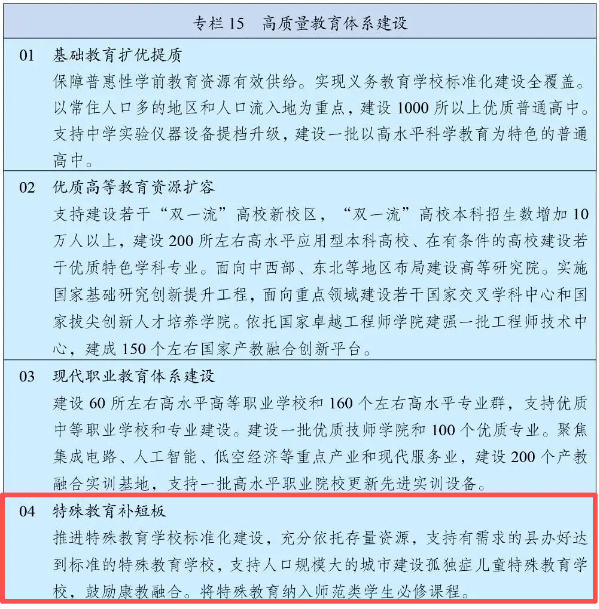 专栏 15　高质量教育体系建设

01　基础教育扩优提质

保障普惠性学前教育资源有效供给。实现义务教育学校标准化建设全覆盖。以常住人口多的地区和人口流入地为重点，建设 1000 所以上优质普通高中。支持中学实验仪器设备提档升级，建设一批以高水平科学教育为特色的普通高中。

02　优质高等教育资源扩容

支持建设若干“双一流”高校新校区，“双一流”高校本科招生数增加 10 万人以上，建设 200 所左右高水平应用型本科高校、在有条件的高校建设若干优质特色学科专业。面向中西部、东北等地区布局建设高等研究院。实施国家基础研究创新提升工程，面向重点领域建设若干国家交叉学科中心和国家拔尖创新人才培养学院。依托国家卓越工程师学院建强一批工程师技术中心，建成 150 个左右国家产教融合创新平台。

03　现代职业教育体系建设

建设 60 所左右高水平高等职业学校和 160 个左右高水平专业群，支持优质中等职业学校和专业建设。建设一批优质技师学院和 100 个优质专业。聚焦集成电路、人工智能、低空经济等重点产业和现代服务业，建设 200 个产教融合实训基地，支持一批高水平职业院校更新先进实训设备。

04　特殊教育补短板

推进特殊教育学校标准化建设，充分依托存量资源，支持有需求的县办好达到标准的特殊教育学校，支持人口规模大的城市建设孤独症儿童特殊教育学校，鼓励康教融合。将特殊教育纳入师范类学生必修课程。